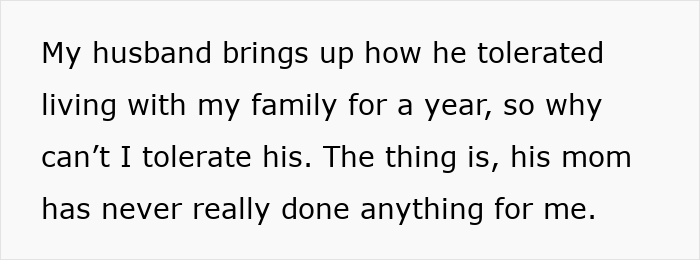 My husband brings up how he tolerated living with my family for a year, so why can’t I tolerate his. The thing is, his mom has never really done anything for me.